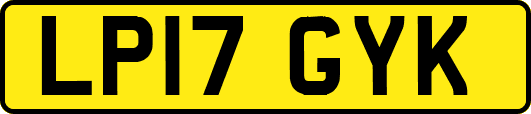 LP17 GYK